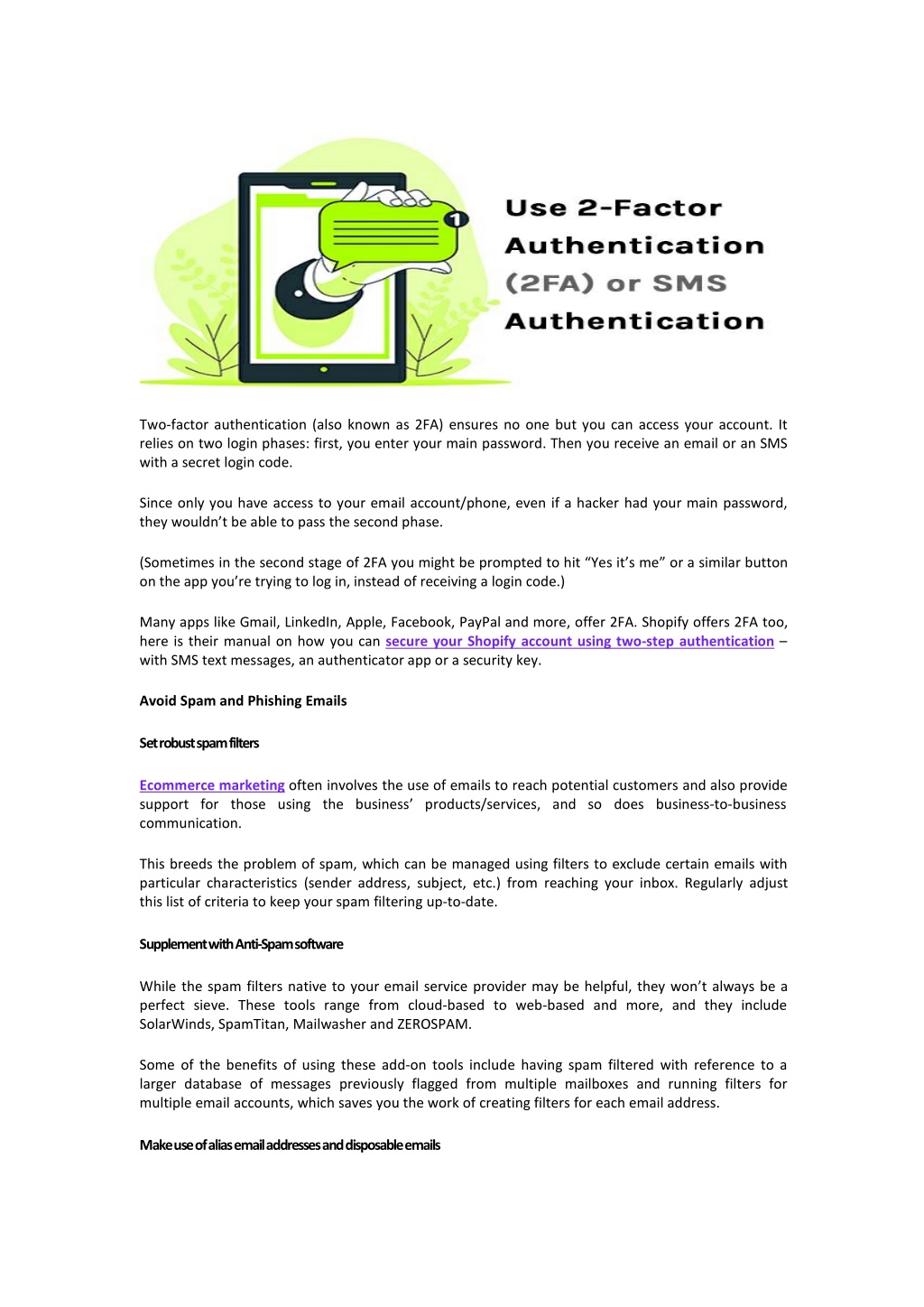 1

Use 2-Factor Authentication (2FA) or SMS Authentication

Two-factor authentication (also known as 2FA) ensures no one but you can access your account. It relies on two login phases: first, you enter your main password. Then you receive an email or an SMS with a secret login code.

Since only you have access to your email account/phone, even if a hacker had your main password, they wouldn't be able to pass the second phase.

(Sometimes in the second stage of 2FA you might be prompted to hit "Yes it's me" or a similar button on the app you're trying to log in, instead of receiving a login code.)

Many apps like Gmail, LinkedIn, Apple, Facebook, PayPal and more, offer 2FA. Shopify offers 2FA too, here is their manual on how you can secure your Shopify account using two-step authentication – with SMS text messages, an authenticator app or a security key.

Avoid Spam and Phishing Emails

Set robust spam filters

Ecommerce marketing often involves the use of emails to reach potential customers and also provide support for those using the business' products/services, and so does business-to-business communication.

This breeds the problem of spam, which can be managed using filters to exclude certain emails with particular characteristics (sender address, subject, etc.) from reaching your inbox. Regularly adjust this list of criteria to keep your spam filtering up-to-date.

Supplement with Anti-Spam software

While the spam filters native to your email service provider may be helpful, they won't always be a perfect sieve. These tools range from cloud-based to web-based and more, and they include SolarWinds, SpamTitan, Mailwasher and ZEROSPAM.

Some of the benefits of using these add-on tools include having spam filtered with reference to a larger database of messages previously flagged from multiple mailboxes and running filters for multiple email accounts, which saves you the work of creating filters for each email address.

Make use of alias email addresses and disposable emails